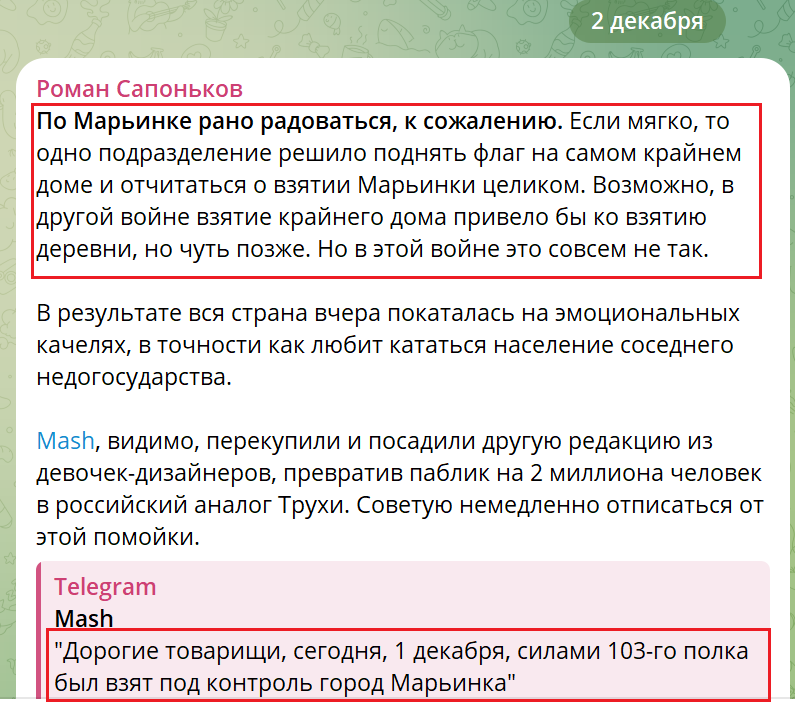 2 декабря

Роман Сапоньков

По Марьинке рано радоваться, к сожалению. Если мягко, то одно подразделение решило поднять флаг на самом крайнем доме и отчитаться о взятии Марьинки целиком. Возможно, в другой войне взятие крайнего дома привело бы ко взятию деревни, но чуть позже. Но в этой войне это совсем не так.

В результате вся страна вчера покаталась на эмоциональных качелях, в точности как любит кататься население соседнего недогосударства.

Mash, видимо, перекупили и посадили другую редакцию из девочек-дизайнеров, превратив паблик на 2 миллиона человек в российский аналог Трухи. Советую немедленно отписаться от этой помойки.

Telegram
Mash
"Дорогие товарищи, сегодня, 1 декабря, силами 103-го полка был взят под контроль город Марьинка"